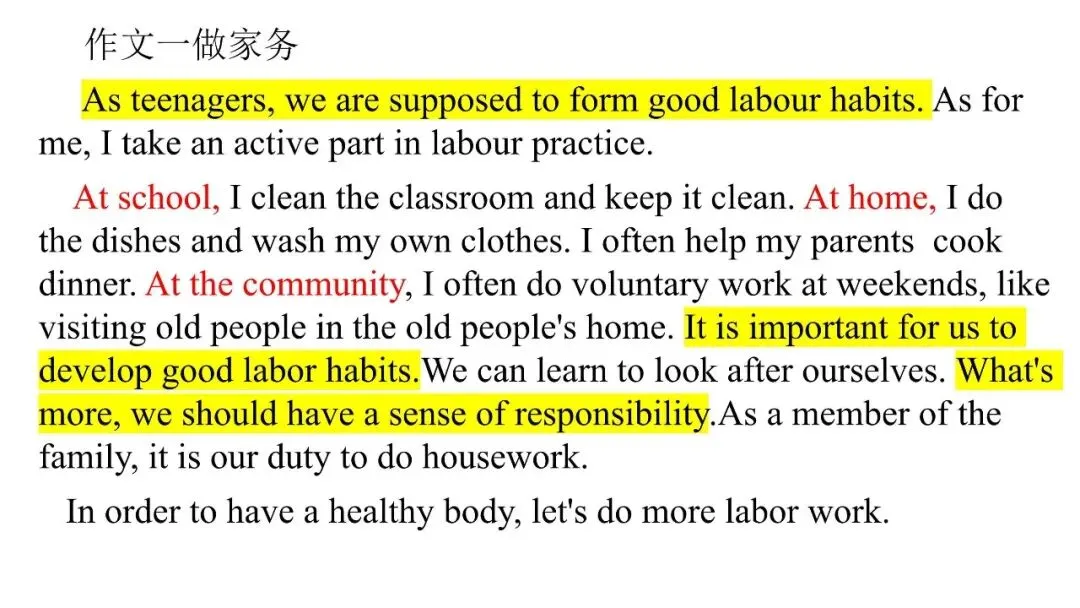 作文一做家务

As teenagers, we are supposed to form good labour habits. As for me, I take an active part in labour practice.

At school, I clean the classroom and keep it clean. At home, I do the dishes and wash my own clothes. I often help my parents cook dinner. At the community, I often do voluntary work at weekends, like visiting old people in the old people's home. It is important for us to develop good labor habits.We can learn to look after ourselves. What's more, we should have a sense of responsibility.As a member of the family, it is our duty to do housework.

In order to have a healthy body, let's do more labor work.